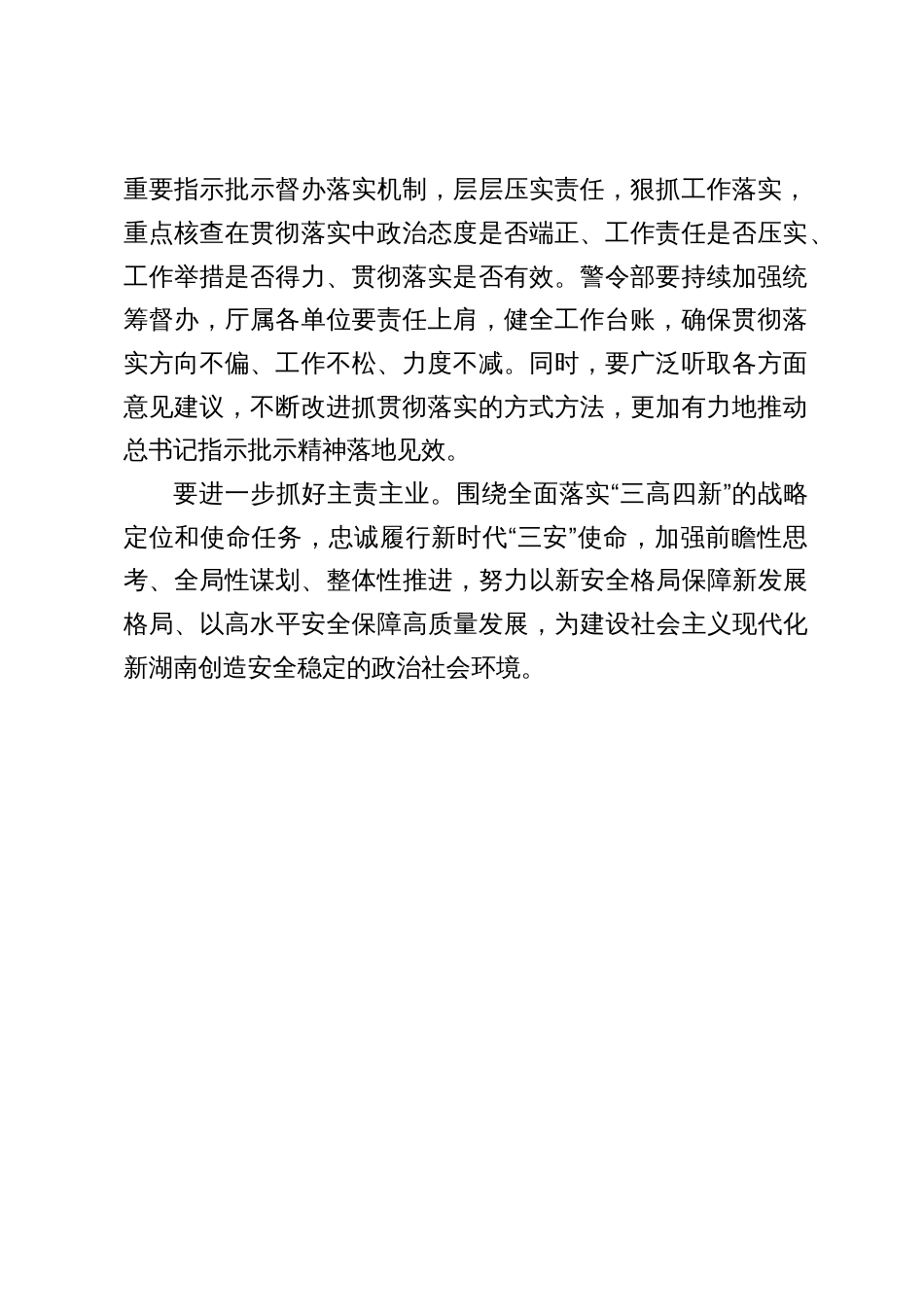 重要指示批示督办落实机制，层层压实责任，狠抓工作落实，重点核查在贯彻落实中政治态度是否端正、工作责任是否压实、工作举措是否得力、贯彻落实是否有效。警令部要持续加强统筹督办，厅属各单位要责任上肩，健全工作台账，确保贯彻落实方向不偏、工作不松、力度不减。同时，要广泛听取各方面意见建议，不断改进抓贯彻落实的方式方法，更加有力地推动总书记指示批示精神落地见效。

要进一步抓好主责主业。围绕全面落实“三高四新”的战略定位和使命任务，忠诚履行新时代“三安”使命，加强前瞻性思考、全局性谋划、整体性推进，努力以新安全格局保障新发展格局、以高水平安全保障高质量发展，为建设社会主义现代化新湖南创造安全稳定的政治社会环境。